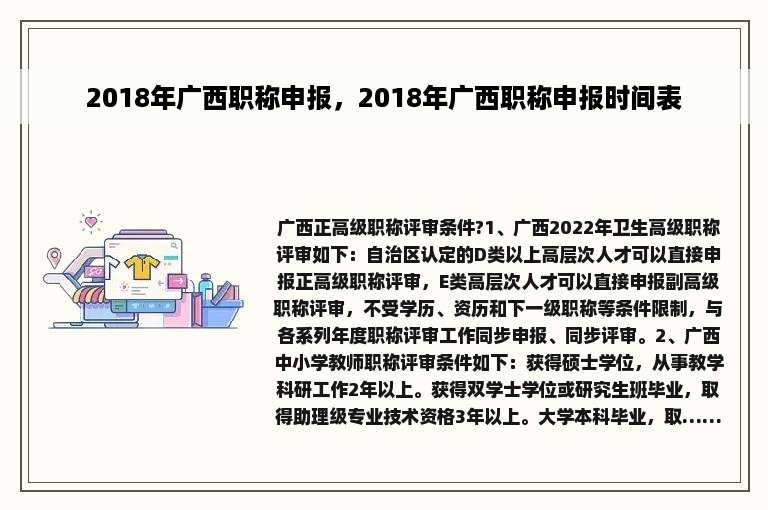 2018年广西职称申报，2018年广西职称申报时间表

广西正高级职称评审条件?1、广西2022年卫生高级职称评审如下：自治区认定的D类以上高层次人才可以直接申报正高级职称评审，E类高层次人才可以直接申报副高级职称评审，不受学历、资历和下一级职称等条件限制，与各系列年度职称评审工作同步申报、同步评审。2、广西中小学教师职称评审条件如下：获得硕士学位，从事教学科研工作2年以上。获得双学士学位或研究生班毕业，取得助理级专业技术资格3年以上。大学本科毕业，取......